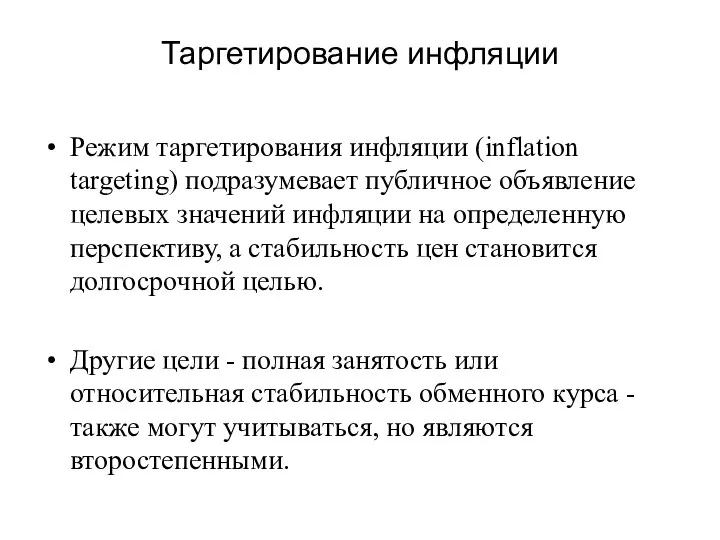 Таргетирование инфляции

• Режим таргетирования инфляции (inflation targeting) подразумевает публичное объявление целевых значений инфляции на определенную перспективу, а стабильность цен становится долгосрочной целью.

• Другие цели - полная занятость или относительная стабильность обменного курса - также могут учитываться, но являются второстепенными.